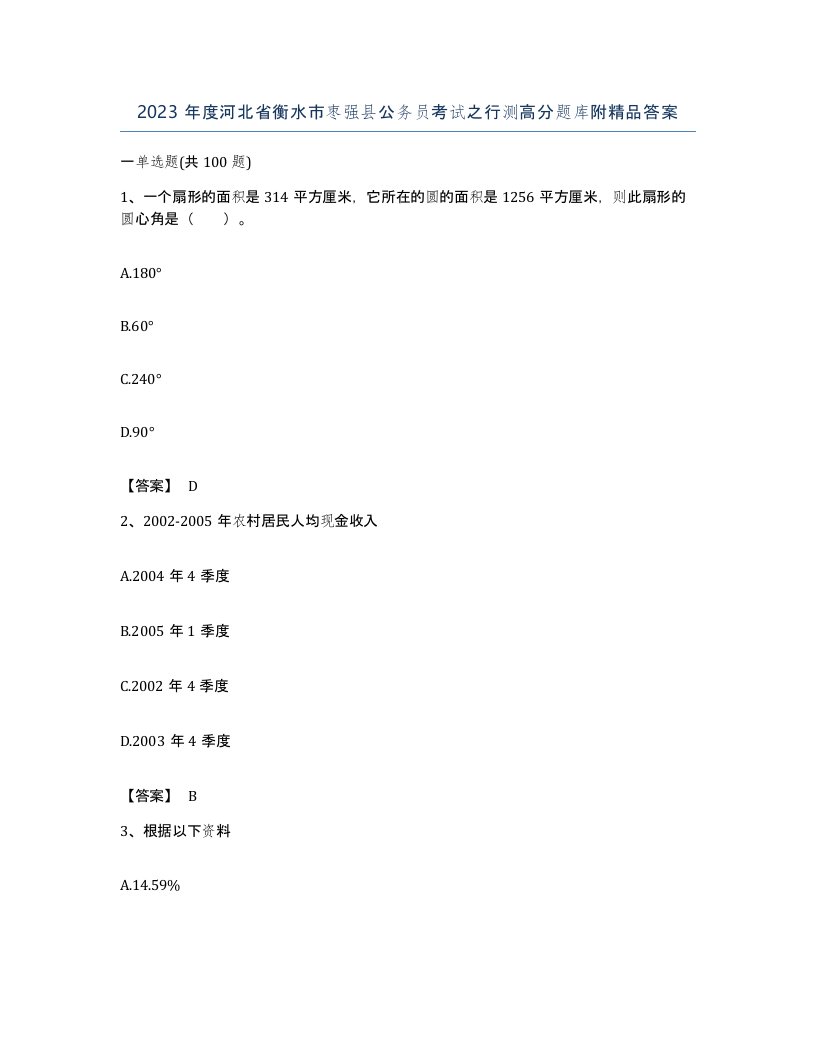 2023 年度河北省衡水市枣强县公务员考试之行测高分题库附精品答案

一单选题(共 100 题)

1、一个扇形的面积是 314 平方厘米，它所在的圆的面积是 1256 平方厘米，则此扇形的圆心角是（　　）。

A.180°

B.60°

C.240°

D.90°

【答案】 D

2、2002-2005 年农村居民人均现金收入

A.2004 年 4 季度

B.2005 年 1 季度

C.2002 年 4 季度

D.2003 年 4 季度

【答案】 B

3、根据以下资料

A.14.59%